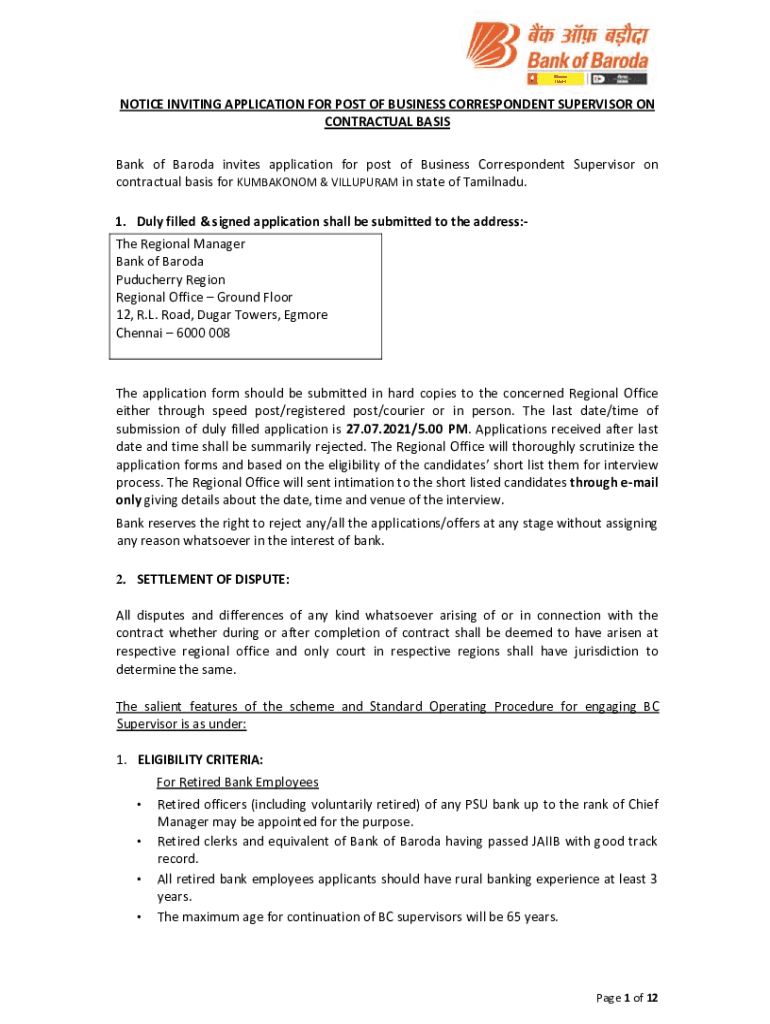 बैंक ऑफ़ बड़ौदा
Bank of Baroda

NOTICE INVITING APPLICATION FOR POST OF BUSINESS CORRESPONDENT SUPERVISOR ON CONTRACTUAL BASIS

Bank of Baroda invites application for post of Business Correspondent Supervisor on contractual basis for KUMBAKONOM & VILLUPURAM in state of Tamilnadu.

1. Duly filled & signed application shall be submitted to the address:-

The Regional Manager
Bank of Baroda
Puducherry Region
Regional Office – Ground Floor
12, R.L. Road, Dugar Towers, Egmore
Chennai – 6000 008

The application form should be submitted in hard copies to the concerned Regional Office either through speed post/registered post/courier or in person. The last date/time of submission of duly filled application is 27.07.2021/5.00 PM. Applications received after last date and time shall be summarily rejected. The Regional Office will thoroughly scrutinize the application forms and based on the eligibility of the candidates' short list them for interview process. The Regional Office will sent intimation to the short listed candidates through e-mail only giving details about the date, time and venue of the interview.

Bank reserves the right to reject any/all the applications/offers at any stage without assigning any reason whatsoever in the interest of bank.

2. SETTLEMENT OF DISPUTE:

All disputes and differences of any kind whatsoever arising of or in connection with the contract whether during or after completion of contract shall be deemed to have arisen at respective regional office and only court in respective regions shall have jurisdiction to determine the same.

The salient features of the scheme and Standard Operating Procedure for engaging BC Supervisor is as under:

1. ELIGIBILITY CRITERIA:
For Retired Bank Employees
• Retired officers (including voluntarily retired) of any PSU bank up to the rank of Chief Manager may be appointed for the purpose.
• Retired clerks and equivalent of Bank of Baroda having passed JAIIB with good track record.
• All retired bank employees applicants should have rural banking experience at least 3 years.
• The maximum age for continuation of BC supervisors will be 65 years.

Page 1 of 12